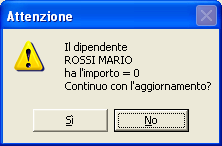 Attenzione

Il dipendente
ROSSI MARIO
ha l'importo = 0
Continuo con l'aggiornamento?

Sì

No